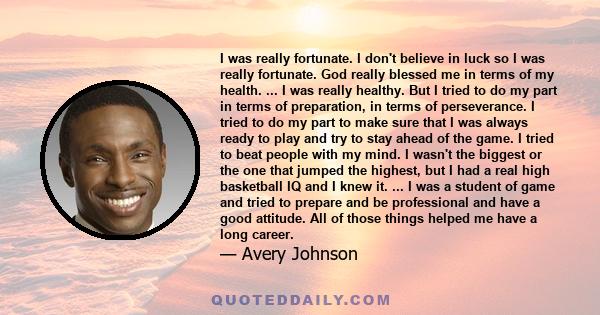 I was really fortunate. I don't believe in luck so I was really fortunate. God really blessed me in terms of my health. ... I was really healthy. But I tried to do my part in terms of preparation, in terms of perseverance. I tried to do my part to make sure that I was always ready to play and try to stay ahead of the game. I tried to beat people with my mind. I wasn't the biggest or the one that jumped the highest, but I had a real high basketball IQ and I knew it. ... I was a student of game and tried to prepare and be professional and have a good attitude. All of those things helped me have a long career.

— Avery Johnson

QUOTEDDAILY.COM